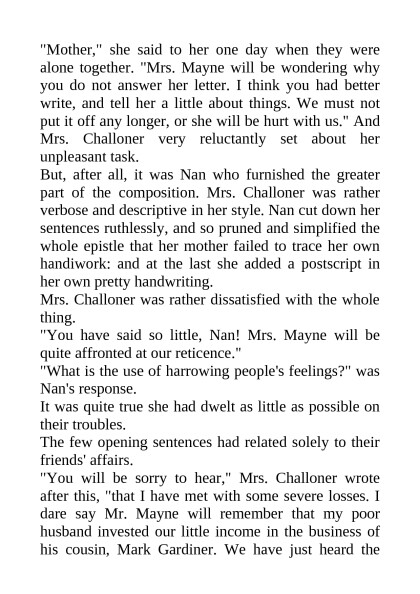 "Mother," she said to her one day when they were alone together. "Mrs. Mayne will be wondering why you do not answer her letter. I think you had better write, and tell her a little about things. We must not put it off any longer, or she will be hurt with us." And Mrs. Challoner very reluctantly set about her unpleasant task.
But, after all, it was Nan who furnished the greater part of the composition. Mrs. Challoner was rather verbose and descriptive in her style. Nan cut down her sentences ruthlessly, and so pruned and simplified the whole epistle that her mother failed to trace her own handiwork: and at the last she added a postscript in her own pretty handwriting.
Mrs. Challoner was rather dissatisfied with the whole thing.
"You have said so little, Nan! Mrs. Mayne will be quite affronted at our reticence."
"What is the use of harrowing people's feelings?" was Nan's response.
It was quite true she had dwelt as little as possible on their troubles.
The few opening sentences had related solely to their friends' affairs.
"You will be sorry to hear," Mrs. Challoner wrote after this, "that I have met with some severe losses. I dare say Mr. Mayne will remember that my poor husband invested our little income in the business of his cousin, Mark Gardiner. We have just heard the